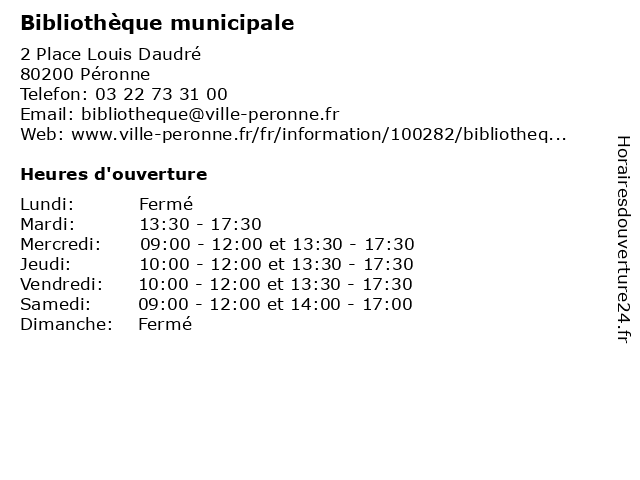 Bibliothèque municipale

2 Place Louis Daudré
80200 Péronne
Telefon: 03 22 73 31 00
Email: bibliotheque@ville-peronne.fr
Web: www.ville-peronne.fr/fr/information/100282/bibliotheq...

Heures d'ouverture

Lundi: Fermé
Mardi: 13:30 - 17:30
Mercredi: 09:00 - 12:00 et 13:30 - 17:30
Jeudi: 10:00 - 12:00 et 13:30 - 17:30
Vendredi: 10:00 - 12:00 et 13:30 - 17:30
Samedi: 09:00 - 12:00 et 14:00 - 17:00
Dimanche: Fermé

Horairesdouverture24.fr